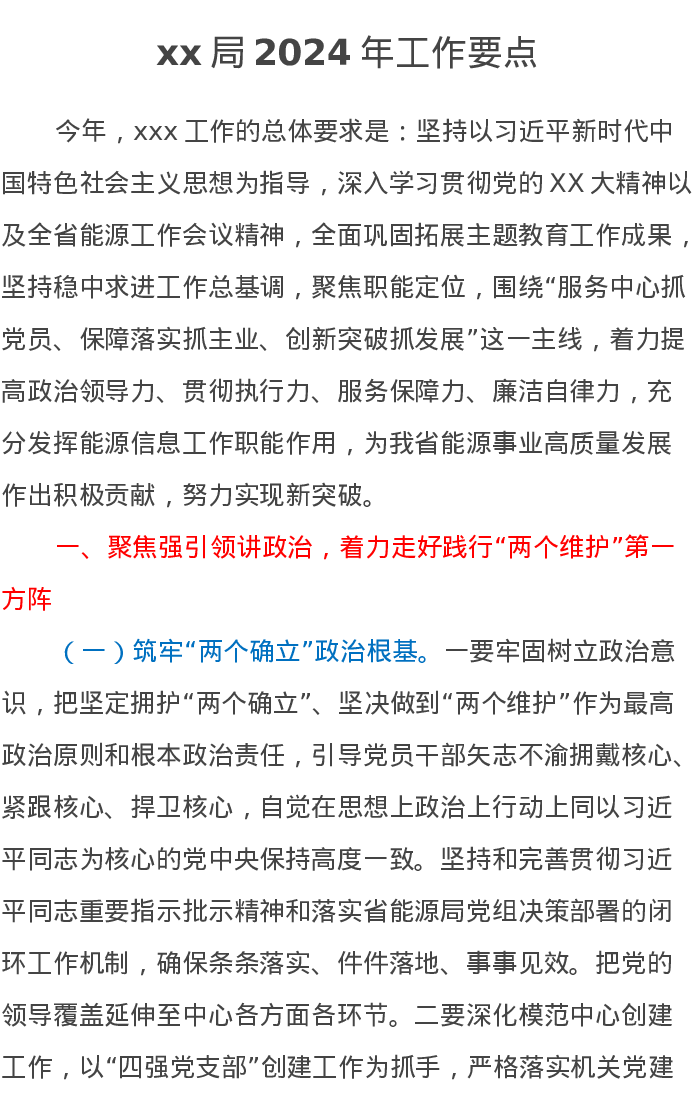 xx局2024年工作要点

今年，xxx工作的总体要求是：坚持以习近平新时代中国特色社会主义思想为指导，深入学习贯彻党的XX大精神以及全省能源工作会议精神，全面巩固拓展主题教育工作成果，坚持稳中求进工作总基调，聚焦职能定位，围绕“服务中心抓党员、保障落实抓主业、创新突破抓发展”这一主线，着力提高政治领导力、贯彻执行力、服务保障力、廉洁自律力，充分发挥能源信息工作职能作用，为我省能源事业高质量发展作出积极贡献，努力实现新突破。

一、聚焦强引领讲政治，着力走好践行“两个维护”第一方阵

（一）筑牢“两个确立”政治根基。一要牢固树立政治意识，把坚定拥护“两个确立”、坚决做到“两个维护”作为最高政治原则和根本政治责任，引导党员干部矢志不渝拥戴核心、紧跟核心、捍卫核心，自觉在思想上政治上行动上同以习近平同志为核心的党中央保持高度一致。坚持和完善贯彻习近平同志重要指示批示精神和落实省能源局党组决策部署的闭环工作机制，确保条条落实、件件落地、事事见效。把党的领导覆盖延伸至中心各方面各环节。二要深化模范中心创建工作，以“四强党支部”创建工作为抓手，严格落实机关党建